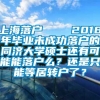 上海落户 2016年毕业未成功落户的同济大学硕士还有可能能落户么？还是只能等居转户了？